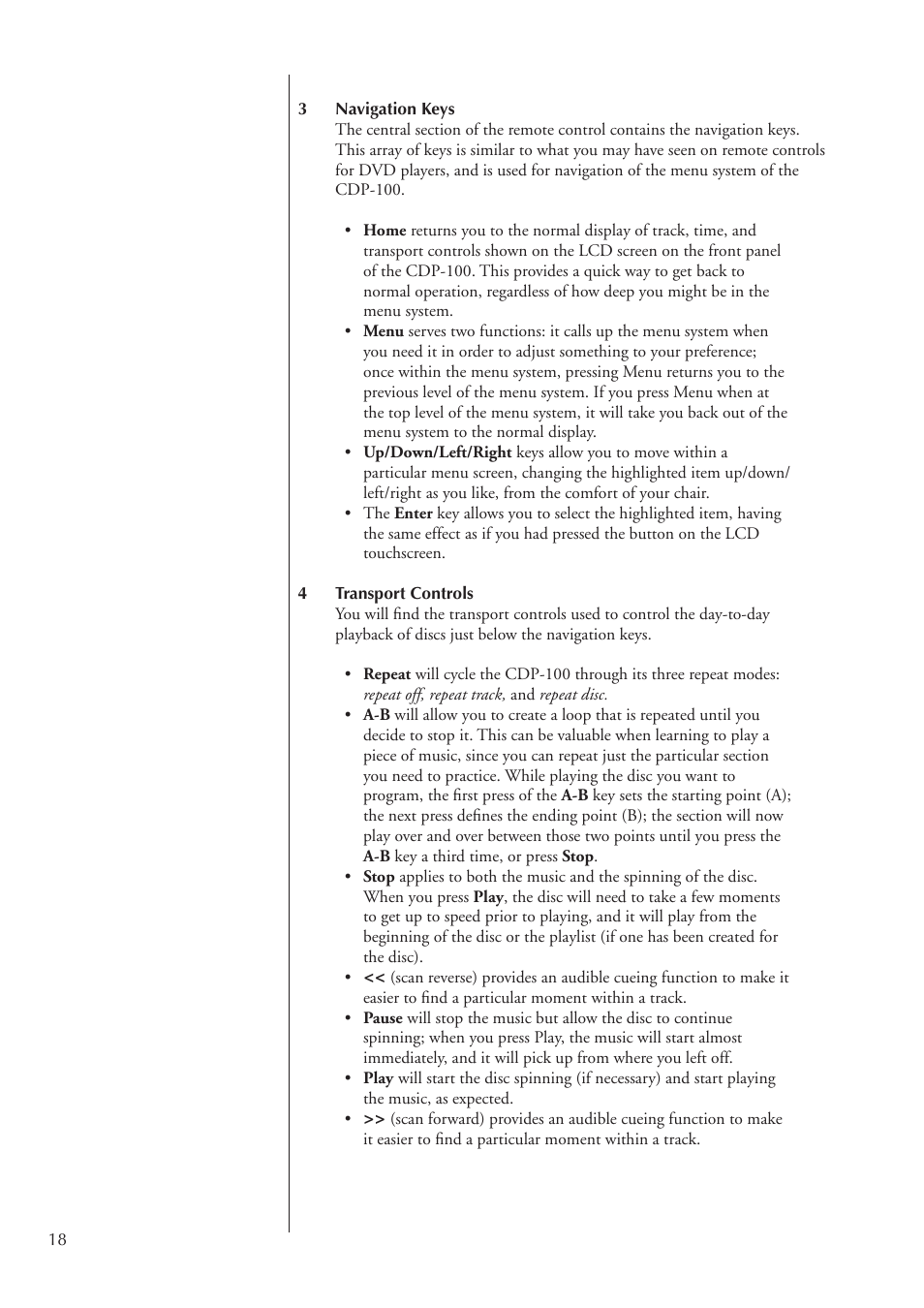 3 Navigation Keys
The central section of the remote control contains the navigation keys. This array of keys is similar to what you may have seen on remote controls for DVD players, and is used for navigation of the menu system of the CDP-100.

• Home returns you to the normal display of track, time, and transport controls shown on the LCD screen on the front panel of the CDP-100. This provides a quick way to get back to normal operation, regardless of how deep you might be in the menu system.
• Menu serves two functions: it calls up the menu system when you need it in order to adjust something to your preference; once within the menu system, pressing Menu returns you to the previous level of the menu system. If you press Menu when at the top level of the menu system, it will take you back out of the menu system to the normal display.
• Up/Down/Left/Right keys allow you to move within a particular menu screen, changing the highlighted item up/down/left/right as you like, from the comfort of your chair.
• The Enter key allows you to select the highlighted item, having the same effect as if you had pressed the button on the LCD touchscreen.

4 Transport Controls
You will find the transport controls used to control the day-to-day playback of discs just below the navigation keys.

• Repeat will cycle the CDP-100 through its three repeat modes: repeat off, repeat track, and repeat disc.
• A-B will allow you to create a loop that is repeated until you decide to stop it. This can be valuable when learning to play a piece of music, since you can repeat just the particular section you need to practice. While playing the disc you want to program, the first press of the A-B key sets the starting point (A); the next press defines the ending point (B); the section will now play over and over between those two points until you press the A-B key a third time, or press Stop.
• Stop applies to both the music and the spinning of the disc. When you press Play, the disc will need to take a few moments to get up to speed prior to playing, and it will play from the beginning of the disc or the playlist (if one has been created for the disc).
• << (scan reverse) provides an audible cueing function to make it easier to find a particular moment within a track.
• Pause will stop the music but allow the disc to continue spinning; when you press Play, the music will start almost immediately, and it will pick up from where you left off.
• Play will start the disc spinning (if necessary) and start playing the music, as expected.
• >> (scan forward) provides an audible cueing function to make it easier to find a particular moment within a track.

18